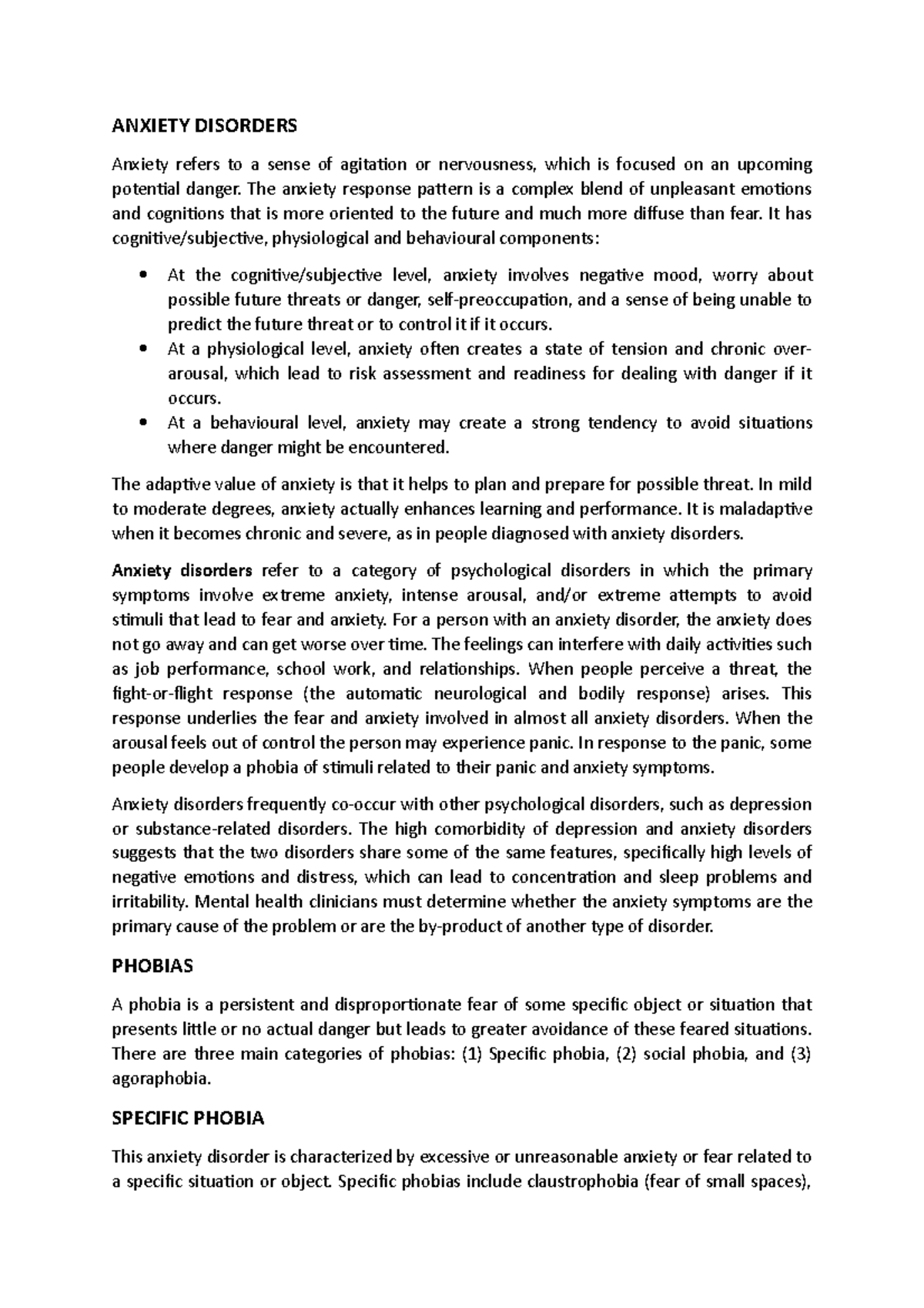 ANXIETY DISORDERS

Anxiety refers to a sense of agitation or nervousness, which is focused on an upcoming potential danger. The anxiety response pattern is a complex blend of unpleasant emotions and cognitions that is more oriented to the future and much more diffuse than fear. It has cognitive/subjective, physiological and behavioural components:

• At the cognitive/subjective level, anxiety involves negative mood, worry about possible future threats or danger, self-preoccupation, and a sense of being unable to predict the future threat or to control it if it occurs.
• At a physiological level, anxiety often creates a state of tension and chronic over-arousal, which lead to risk assessment and readiness for dealing with danger if it occurs.
• At a behavioural level, anxiety may create a strong tendency to avoid situations where danger might be encountered.

The adaptive value of anxiety is that it helps to plan and prepare for possible threat. In mild to moderate degrees, anxiety actually enhances learning and performance. It is maladaptive when it becomes chronic and severe, as in people diagnosed with anxiety disorders.

Anxiety disorders refer to a category of psychological disorders in which the primary symptoms involve extreme anxiety, intense arousal, and/or extreme attempts to avoid stimuli that lead to fear and anxiety. For a person with an anxiety disorder, the anxiety does not go away and can get worse over time. The feelings can interfere with daily activities such as job performance, school work, and relationships. When people perceive a threat, the fight-or-flight response (the automatic neurological and bodily response) arises. This response underlies the fear and anxiety involved in almost all anxiety disorders. When the arousal feels out of control the person may experience panic. In response to the panic, some people develop a phobia of stimuli related to their panic and anxiety symptoms.

Anxiety disorders frequently co-occur with other psychological disorders, such as depression or substance-related disorders. The high comorbidity of depression and anxiety disorders suggests that the two disorders share some of the same features, specifically high levels of negative emotions and distress, which can lead to concentration and sleep problems and irritability. Mental health clinicians must determine whether the anxiety symptoms are the primary cause of the problem or are the by-product of another type of disorder.

PHOBIAS

A phobia is a persistent and disproportionate fear of some specific object or situation that presents little or no actual danger but leads to greater avoidance of these feared situations. There are three main categories of phobias: (1) Specific phobia, (2) social phobia, and (3) agoraphobia.

SPECIFIC PHOBIA

This anxiety disorder is characterized by excessive or unreasonable anxiety or fear related to a specific situation or object. Specific phobias include claustrophobia (fear of small spaces),